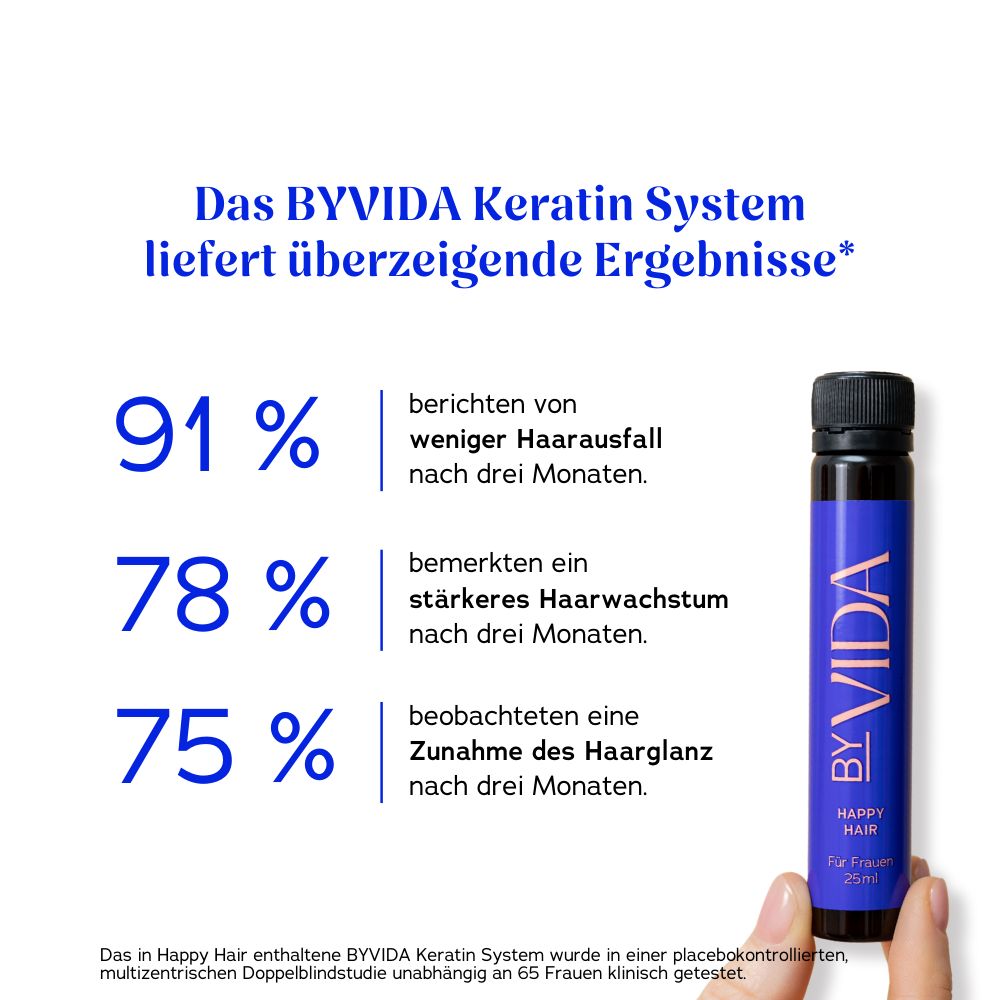 Das BYVIDA Keratin System liefert überzeigende Ergebnisse*

91 %

berichten von **weniger Haarausfall** nach drei Monaten.

78 %

bemerkten ein **stärkeres Haarwachstum** nach drei Monaten.

75 %

beobachteten eine **Zunahme des Haarglanz** nach drei Monaten.

BY VIDA

HAPPY HAIR

Für Frauen
25ml

Das in Happy Hair enthaltene BYVIDA Keratin System wurde in einer placebokontrollierten, multizentrischen Doppelblindstudie unabhängig an 65 Frauen klinisch getestet.